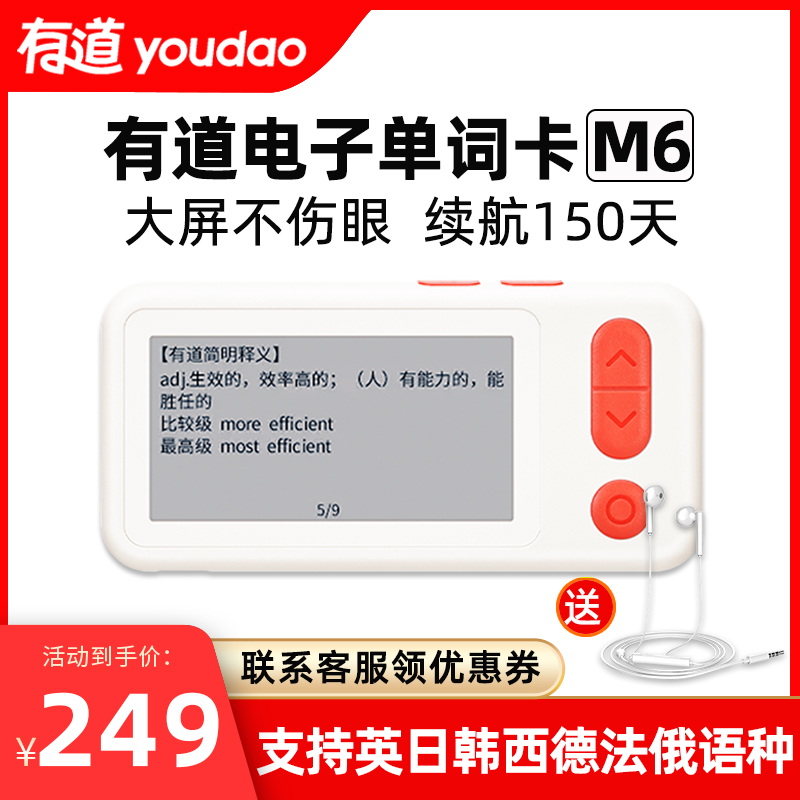 有道 youdao

有道电子单词卡 M6

大屏不伤眼 续航150天

【有道简明释义】
adj.生效的，效率高的；（人）有能力的，能胜任的
比较级 more efficient
最高级 most efficient

5/9

送

活动到手价:

¥249

联系客服领优惠券

支持英日韩西德法俄语种